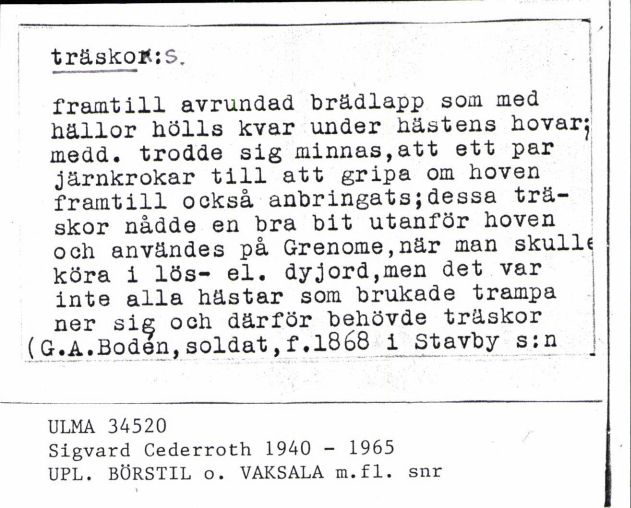 träskor:s.

framtill avrundad brädlapp som med hällor hölls kvar under hästens hovar; medd. trodde sig minnas,att ett par järnkrokar till att gripa om hoven framtill också anbringats;dessa träskor nådde en bra bit utanför hoven och användes på Grenome,när man skulle köra i lös- el. dyjord,men det var inte alla hästar som brukade trampa ner sig och därför behövde träskor (G.A.Bodén,soldat,f.1868 i Stavby s:n

ULMA 34520
Sigvard Cederroth 1940 - 1965
UPL. BÖRSTIL o. VAKSALA m.fl. snr